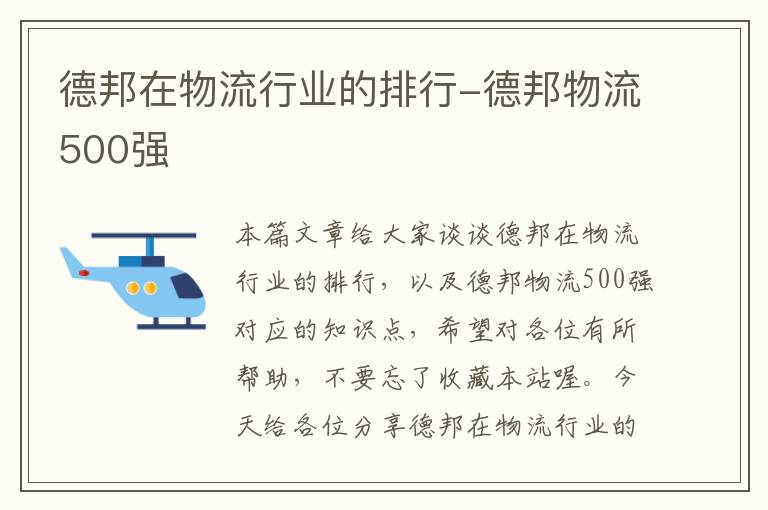 德邦在物流行业的排行-德邦物流500强

本篇文章给大家谈谈德邦在物流行业的排行，以及德邦物流500强对应的知识点，希望对各位有所帮助，不要忘了收藏本站喔。今天给各位分享德邦在物流行业的